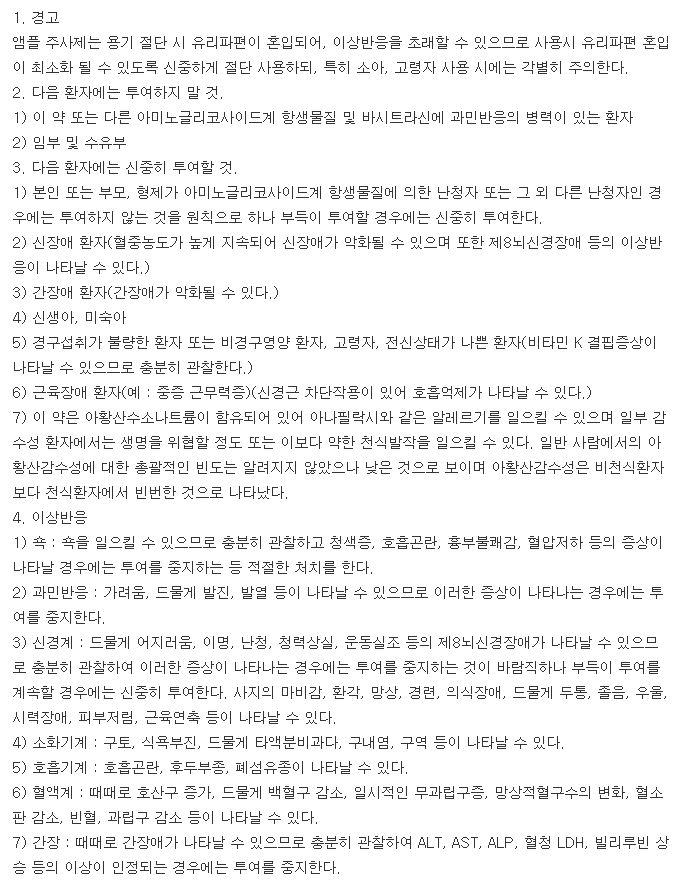 1. 경고
앰플 주사제는 용기 절단 시 유리파편이 혼입되어, 이상반응을 초래할 수 있으므로 사용시 유리파편 혼입이 최소화 될 수 있도록 신중하게 절단 사용하되, 특히 소아, 고령자 사용 시에는 각별히 주의한다.
2. 다음 환자에는 투여하지 말 것.
1) 이 약 또는 다른 아미노글리코사이드계 항생물질 및 바시트라신에 과민반응의 병력이 있는 환자
2) 임부 및 수유부
3. 다음 환자에는 신중히 투여할 것.
1) 본인 또는 부모, 형제가 아미노글리코사이드계 항생물질에 의한 난청자 또는 그 외 다른 난청자인 경우에는 투여하지 않는 것을 원칙으로 하나 부득이 투여할 경우에는 신중히 투여한다.
2) 신장애 환자(혈중농도가 높게 지속되어 신장애가 악화될 수 있으며 또한 제8뇌신경장애 등의 이상반응이 나타날 수 있다.)
3) 간장애 환자(간장애가 악화될 수 있다.)
4) 신생아, 미숙아
5) 경구섭취가 불량한 환자 또는 비경구영양 환자, 고령자, 전신상태가 나쁜 환자(비타민 K 결핍증상이 나타날 수 있으므로 충분히 관찰한다.)
6) 근육장애 환자(예 : 중증 근무력증)(신경근 차단작용이 있어 호흡억제가 나타날 수 있다.)
7) 이 약은 아황산수소나트륨이 함유되어 있어 아나필락시와 같은 알레르기를 일으킬 수 있으며 일부 감수성 환자에서는 생명을 위협할 정도 또는 이보다 약한 천식발작을 일으킬 수 있다. 일반 사람에서의 아황산감수성에 대한 총괄적인 빈도는 알려지지 않았으나 낮은 것으로 보이며 아황산감수성은 비천식환자보다 천식환자에서 빈번한 것으로 나타났다.
4. 이상반응
1) 쇽 : 쇽을 일으킬 수 있으므로 충분히 관찰하고 청색증, 호흡곤란, 흉부불쾌감, 혈압저하 등의 증상이 나타날 경우에는 투여를 중지하는 등 적절한 처치를 한다.
2) 과민반응 : 가려움, 드물게 발진, 발열 등이 나타날 수 있으므로 이러한 증상이 나타나는 경우에는 투여를 중지한다.
3) 신경계 : 드물게 어지러움, 이명, 난청, 청력상실, 운동실조 등의 제8뇌신경장애가 나타날 수 있으므로 충분히 관찰하여 이러한 증상이 나타나는 경우에는 투여를 중지하는 것이 바람직하나 부득이 투여를 계속할 경우에는 신중히 투여한다. 사지의 마비감, 환각, 망상, 경련, 의식장애, 드물게 두통, 졸음, 우울, 시력장애, 피부저림, 근육연축 등이 나타날 수 있다.
4) 소화기계 : 구토, 식욕부진, 드물게 타액분비과다, 구내염, 구역 등이 나타날 수 있다.
5) 호흡기계 : 호흡곤란, 후두부종, 폐섬유종이 나타날 수 있다.
6) 혈액계 : 때때로 호산구 증가, 드물게 백혈구 감소, 일시적인 무과립구증, 망상적혈구수의 변화, 혈소판 감소, 빈혈, 과립구 감소 등이 나타날 수 있다.
7) 간장 : 때때로 간장애가 나타날 수 있으므로 충분히 관찰하여 ALT, AST, ALP, 혈청 LDH, 빌리루빈 상승 등의 이상이 인정되는 경우에는 투여를 중지한다.